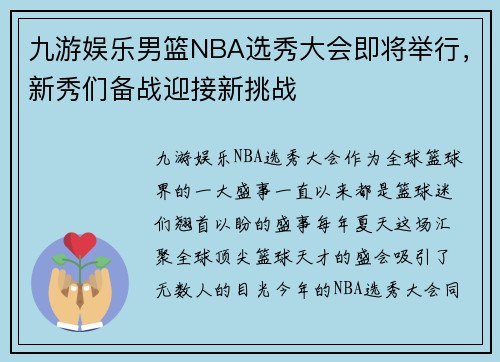 九游娱乐男篮NBA选秀大会即将举行，新秀们备战迎接新挑战

九游娱乐NBA选秀大会作为全球篮球界的一大盛事一直以来都是篮球迷们翘首以盼的盛事每年夏天这场汇聚全球顶尖篮球天才的盛会吸引了无数人的目光今年的NBA选秀大会同